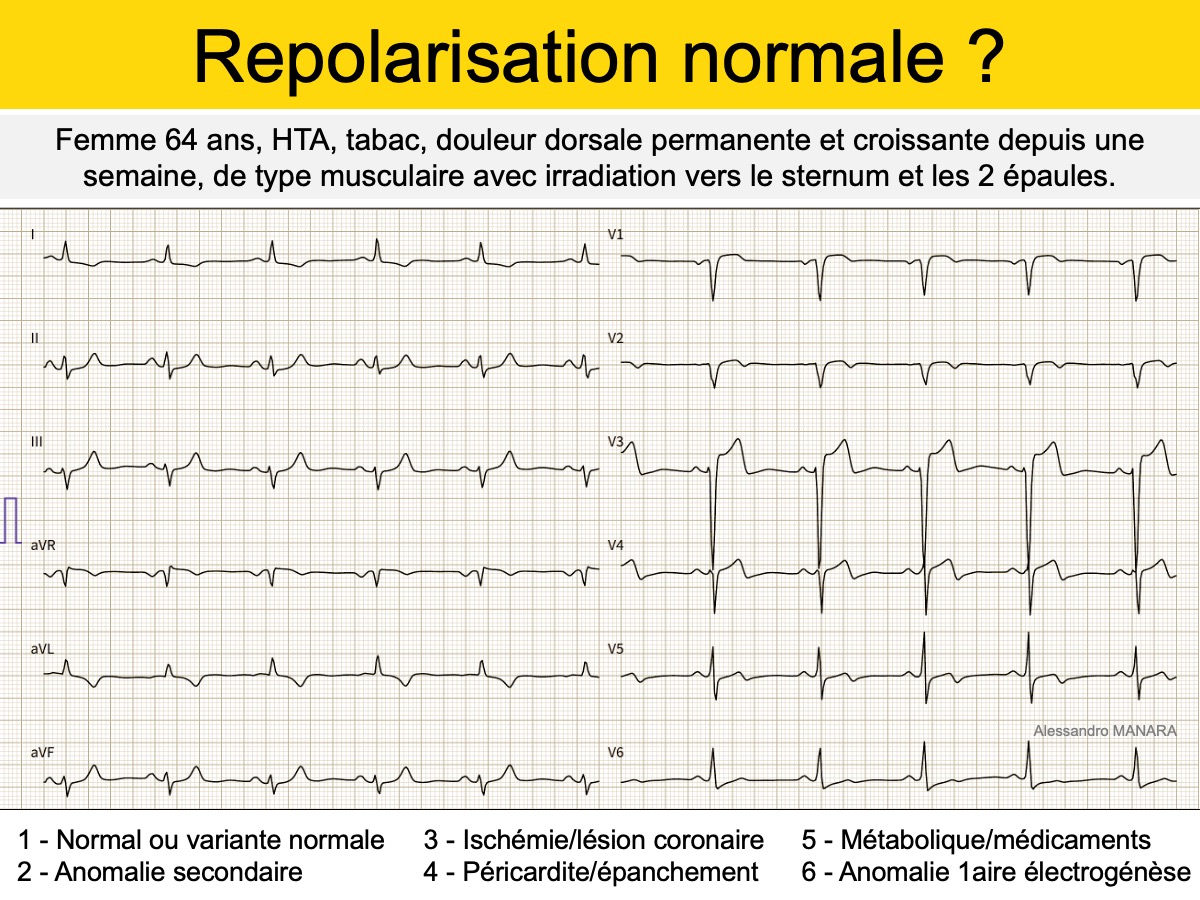 Repolarisation normale ?

Femme 64 ans, HTA, tabac, douleur dorsale permanente et croissante depuis une semaine, de type musculaire avec irradiation vers le sternum et les 2 épaules.

I
II
III
aVR
aVL
aVF
V1
V2
V3
V4
V5
V6

Alessandro MANARA

1 - Normal ou variante normale
2 - Anomalie secondaire
3 - Ischémie/lésion coronaire
4 - Péricardite/épanchement
5 - Métabolique/médicaments
6 - Anomalie 1aire électrogénèse